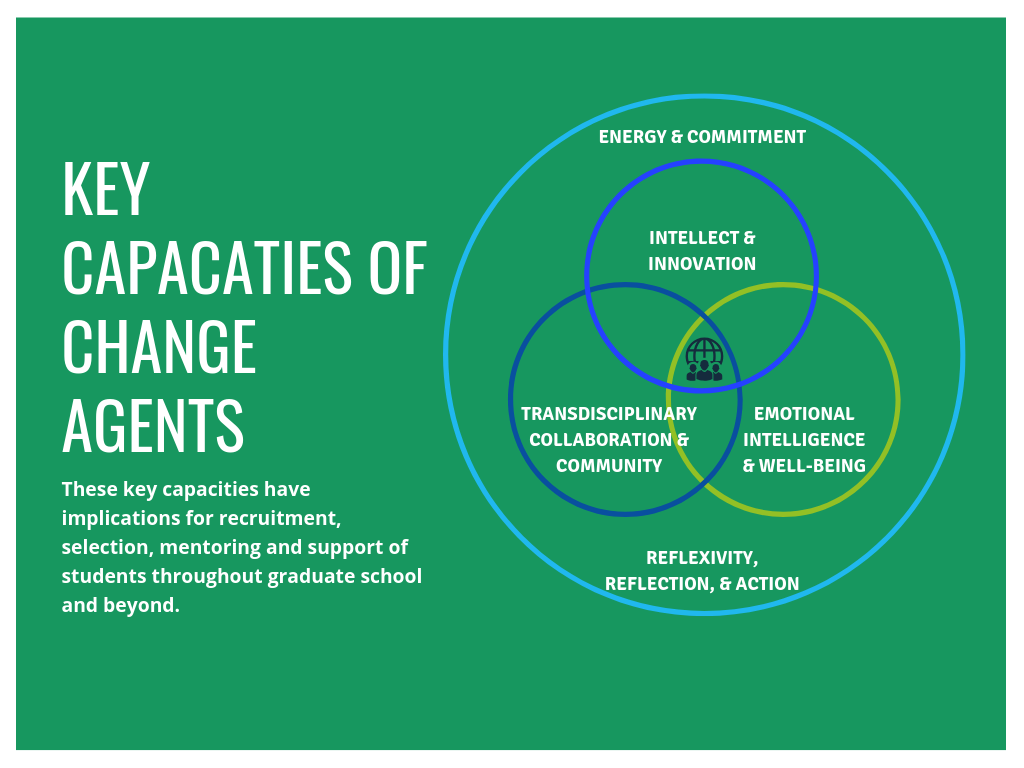 KEY CAPACATIES OF CHANGE AGENTS

These key capacities have implications for recruitment, selection, mentoring and support of students throughout graduate school and beyond.

ENERGY & COMMITMENT

INTELLECT & INNOVATION

TRANSDISCIPLINARY COLLABORATION & COMMUNITY

EMOTIONAL INTELLIGENCE & WELL-BEING

REFLEXIVITY, REFLECTION, & ACTION